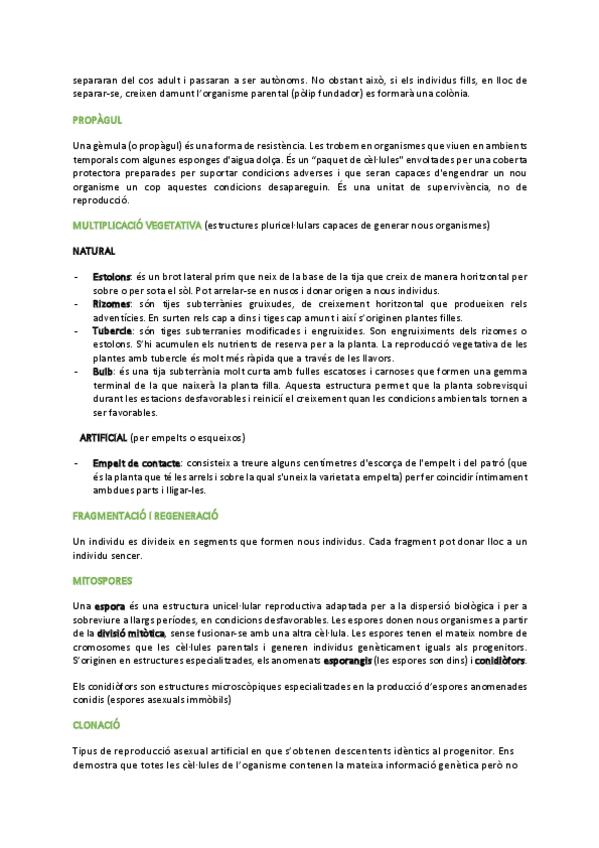 separaran del cos adult i passaran a ser autònoms. No obstant això, si els individus fills, en lloc de separar-se, creixen damunt l'organisme parental (pòlip fundador) es formarà una colònia.

PROPÀGUL

Una gèmula (o propàgul) és una forma de resistència. Les trobem en organismes que viuen en ambients temporals com algunes esponges d'aigua dolça. És un "paquet de cèl·lules" envoltades per una coberta protectora preparades per suportar condicions adverses i que seran capaces d'engendrar un nou organisme un cop aquestes condicions desapareguin. És una unitat de supervivència, no de reproducció.

MULTIPLICACIÓ VEGETATIVA (estructures pluricel·lulars capaces de generar nous organismes)

NATURAL

- Estolons: és un brot lateral prim que neix de la base de la tija que creix de manera horitzontal per sobre o per sota el sòl. Pot arrelar-se en nusos i donar origen a nous individus.
- Rizomes: són tijes subterrànies gruixudes, de creixement horitzontal que produeixen rels adventícies. En surten rels cap a dins i tiges cap amunt i així s'originen plantes filles.
- Tubercle: són tiges subterranies modificades i engruixides. Son engruiximents dels rizomes o estolons. S'hi acumulen els nutrients de reserva per a la planta. La reproducció vegetativa de les plantes amb tubercle és molt més ràpida que a través de les llavors.
- Bulb: és una tija subterrània molt curta amb fulles escatoses i carnoses que formen una gemma terminal de la que naixerà la planta filla. Aquesta estructura permet que la planta sobrevisqui durant les estacions desfavorables i reinicií el creixement quan les condicions ambientals tornen a ser favorables.

ARTIFICIAL (per empelts o esqueixos)

- Empelt de contacte: consisteix a treure alguns centímetres d'escorça de l'empelt i del patró (que és la planta que té les arrels i sobre la qual s'uneix la varietat a empelta) per fer coincidir íntimament ambdues parts i lligar-les.

FRAGMENTACIÓ I REGENERACIÓ

Un individu es divideix en segments que formen nous individus. Cada fragment pot donar lloc a un individu sencer.

MITOSPORES

Una espora és una estructura unicel·lular reproductiva adaptada per a la dispersió biològica i per a sobreviure a llargs períodes, en condicions desfavorables. Les espores donen nous organismes a partir de la divisió mitòtica, sense fusionar-se amb una altra cèl·lula. Les espores tenen el mateix nombre de cromosomes que les cèl·lules parentals i generen individus genèticament iguals als progenitors. S'originen en estructures especialitzades, els anomenats esporangis (les espores son dins) i conidiòfors.

Els conidiòfors son estructures microscòpiques especialitzades en la producció d'espores anomenades conidis (espores asexuals immòbils)

CLONACIÓ

Tipus de reproducció asexual artificial en que s'obtenen descentents idèntics al progenitor. Ens demostra que totes les cèl·lules de l'oganisme contenen la mateixa informació genètica però no